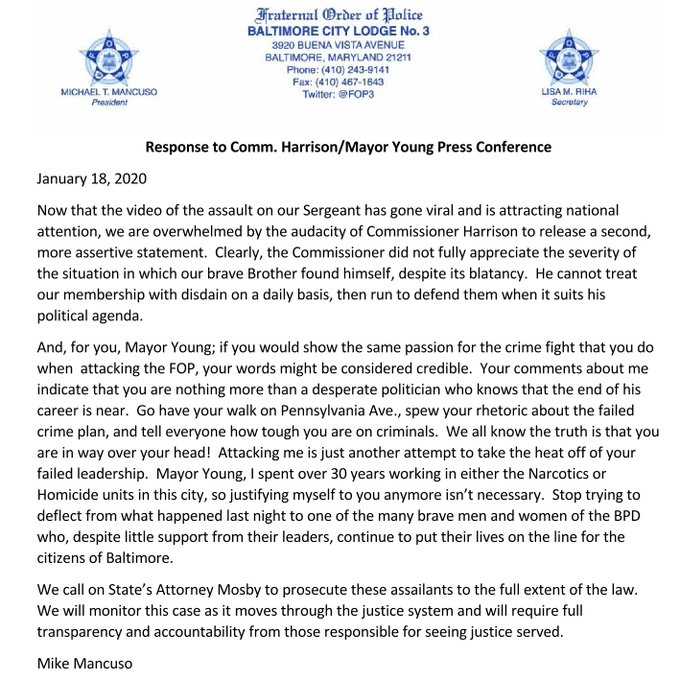 Fraternal Order of Police
BALTIMORE CITY LODGE No. 3
3920 BUENA VISTA AVENUE
BALTIMORE, MARYLAND 21211
Phone: (410) 243-9141
Fax: (410) 467-1643
Twitter: @FOP3

MICHAEL T. MANCUSO
President

LISA M. RIHA
Secretary

Response to Comm. Harrison/Mayor Young Press Conference

January 18, 2020

Now that the video of the assault on our Sergeant has gone viral and is attracting national attention, we are overwhelmed by the audacity of Commissioner Harrison to release a second, more assertive statement. Clearly, the Commissioner did not fully appreciate the severity of the situation in which our brave Brother found himself, despite its blatancy. He cannot treat our membership with disdain on a daily basis, then run to defend them when it suits his political agenda.

And, for you, Mayor Young; if you would show the same passion for the crime fight that you do when attacking the FOP, your words might be considered credible. Your comments about me indicate that you are nothing more than a desperate politician who knows that the end of his career is near. Go have your walk on Pennsylvania Ave., spew your rhetoric about the failed crime plan, and tell everyone how tough you are on criminals. We all know the truth is that you are in way over your head! Attacking me is just another attempt to take the heat off of your failed leadership. Mayor Young, I spent over 30 years working in either the Narcotics or Homicide units in this city, so justifying myself to you anymore isn't necessary. Stop trying to deflect from what happened last night to one of the many brave men and women of the BPD who, despite little support from their leaders, continue to put their lives on the line for the citizens of Baltimore.

We call on State's Attorney Mosby to prosecute these assailants to the full extent of the law. We will monitor this case as it moves through the justice system and will require full transparency and accountability from those responsible for seeing justice served.

Mike Mancuso